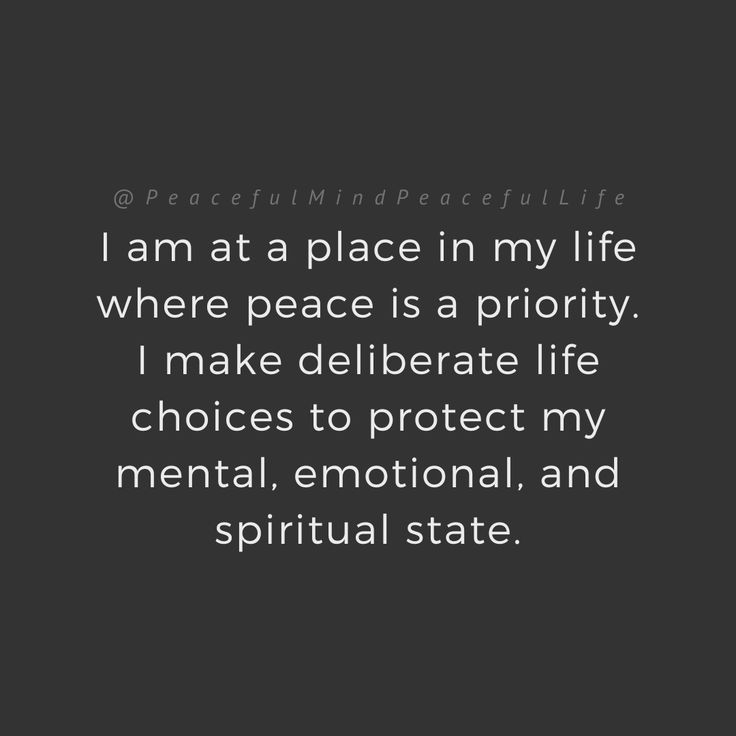 @PeacefulMindPeacefulLife

I am at a place in my life where peace is a priority. I make deliberate life choices to protect my mental, emotional, and spiritual state.